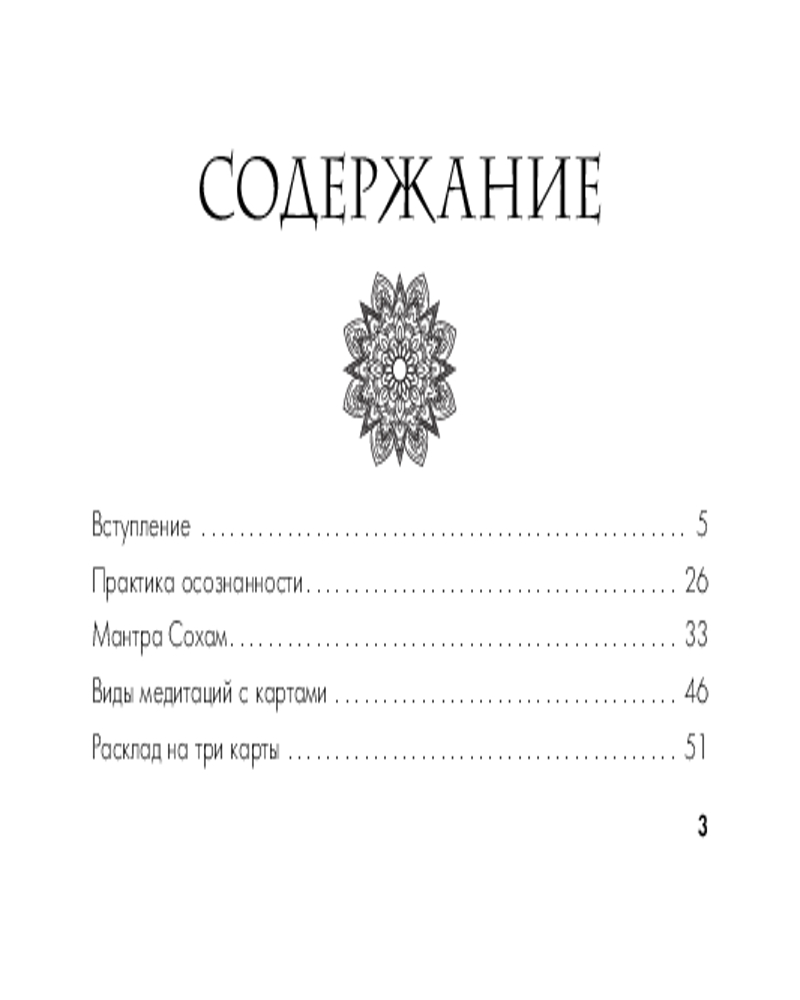 СОДЕРЖАНИЕ

Вступление 5

Практика осознанности 26

Мантра Сохам 33

Виды медитаций с картами 46

Расклад на три карты 51

3